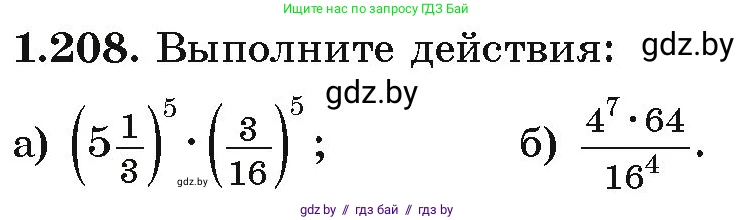 Ищите нас по запросу ГДЗ Бай

**1.208.** Выполните действия: gdz.by

gdz.by

а) $\left(5\frac{1}{3}\right)^5 \cdot \left(\frac{3}{16}\right)^5$; gdz.by б) $\frac{4^7 \cdot 64}{16^4}$.

gdz by // гдз бай // гдз by